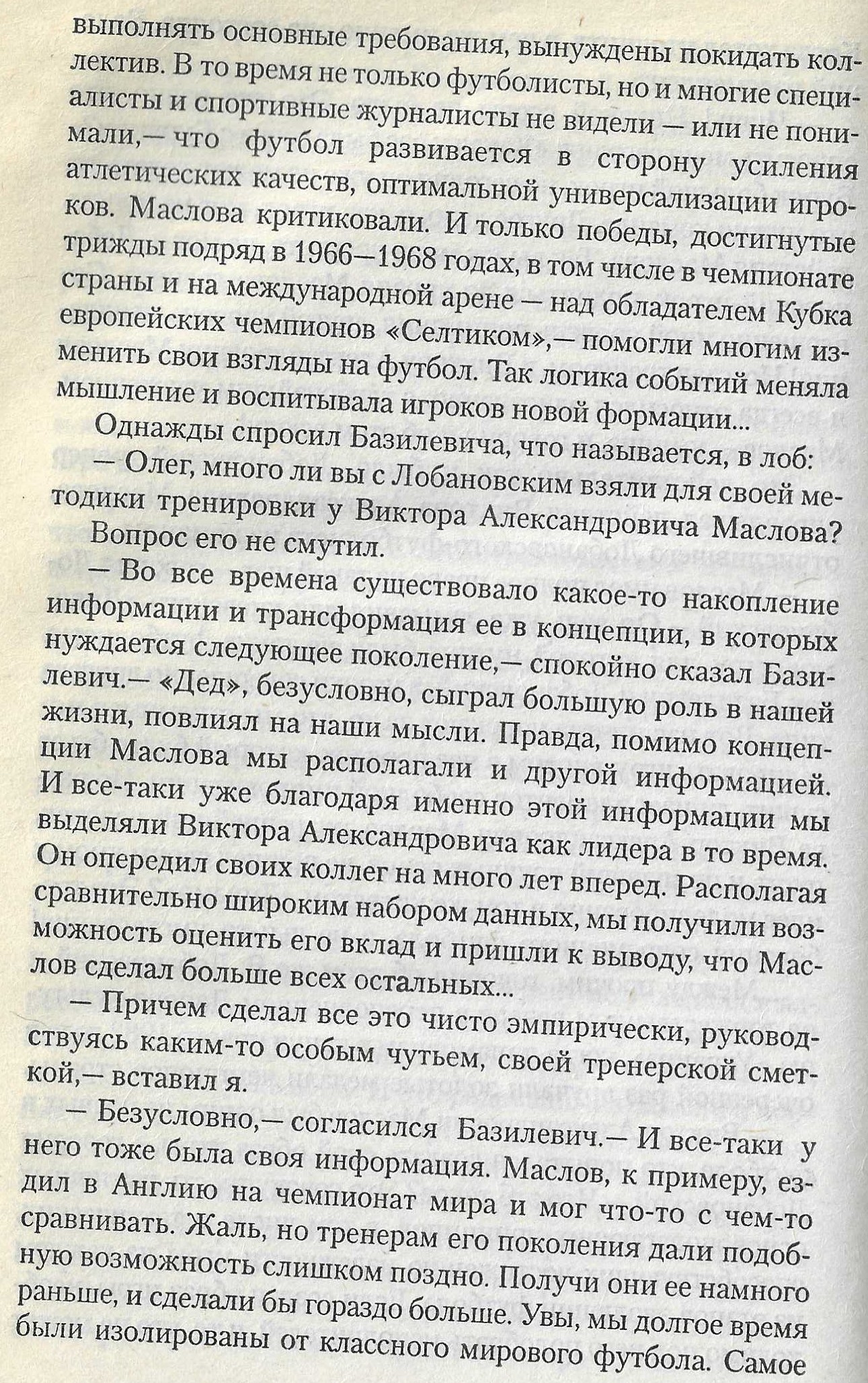 выполнять основные требования, вынуждены покидать коллектив. В то время не только футболисты, но и многие специалисты и спортивные журналисты не видели — или не понимали,— что футбол развивается в сторону усиления атлетических качеств, оптимальной универсализации игроков. Маслова критиковали. И только победы, достигнутые трижды подряд в 1966—1968 годах, в том числе в чемпионате страны и на международной арене — над обладателем Кубка европейских чемпионов «Селтиком»,— помогли многим изменить свои взгляды на футбол. Так логика событий меняла мышление и воспитывала игроков новой формации...

Однажды спросил Базилевича, что называется, в лоб:

— Олег, много ли вы с Лобановским взяли для своей методики тренировки у Виктора Александровича Маслова?

Вопрос его не смутил.

— Во все времена существовало какое-то накопление информации и трансформация ее в концепции, в которых нуждается следующее поколение,— спокойно сказал Базилевич.— «Дед», безусловно, сыграл большую роль в нашей жизни, повлиял на наши мысли. Правда, помимо концепции Маслова мы располагали и другой информацией. И все-таки уже благодаря именно этой информации мы выделяли Виктора Александровича как лидера в то время. Он опередил своих коллег на много лет вперед. Располагая сравнительно широким набором данных, мы получили возможность оценить его вклад и пришли к выводу, что Маслов сделал больше всех остальных...

— Причем сделал все это чисто эмпирически, руководствуясь каким-то особым чутьем, своей тренерской сметкой,— вставил я.

— Безусловно,— согласился Базилевич.— И все-таки у него тоже была своя информация. Маслов, к примеру, ездил в Англию на чемпионат мира и мог что-то с чем-то сравнивать. Жаль, но тренерам его поколения дали подобную возможность слишком поздно. Получи они ее намного раньше, и сделали бы гораздо больше. Увы, мы долгое время были изолированы от классного мирового футбола. Самое